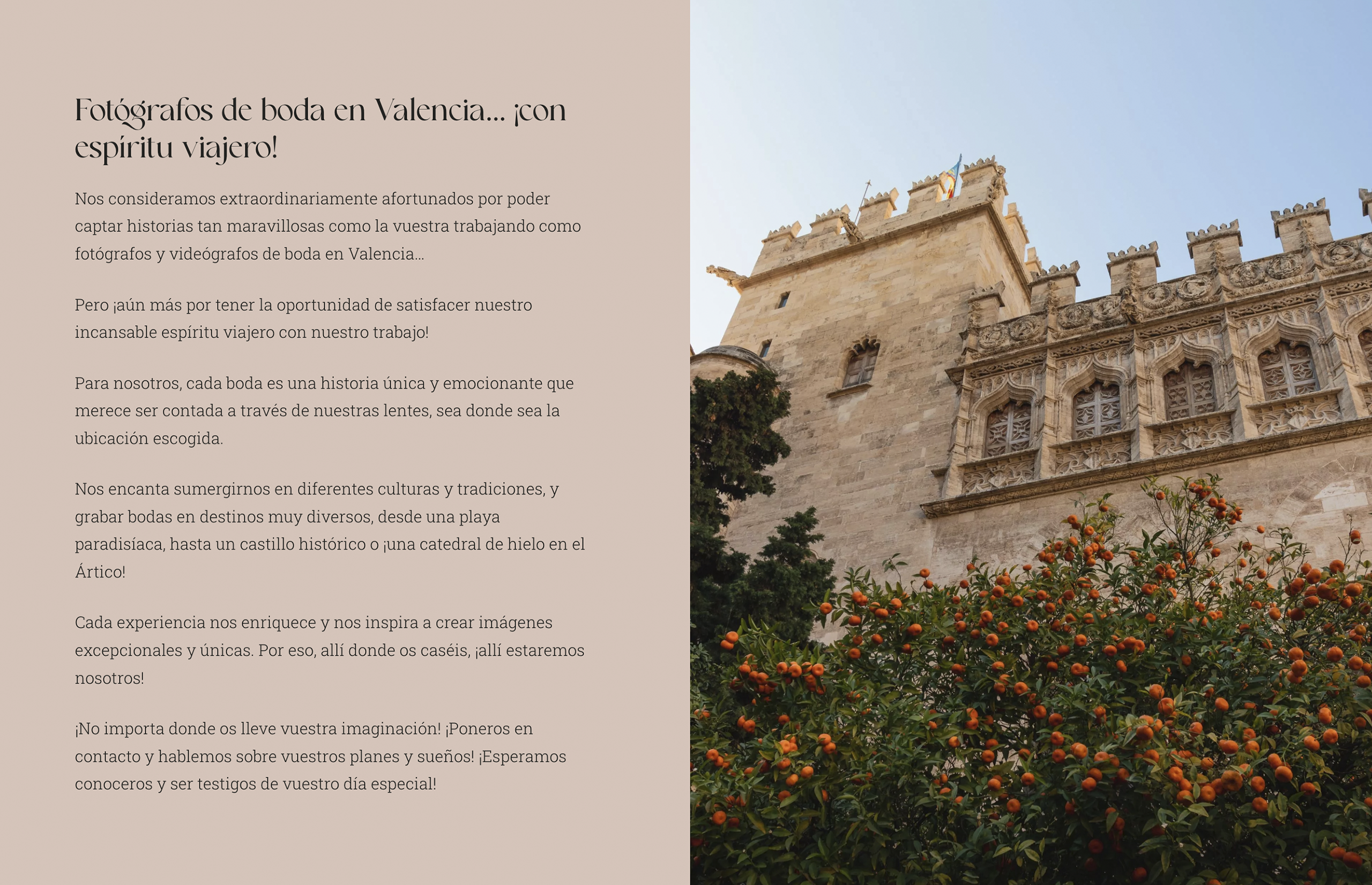 Fotógrafos de boda en Valencia... ¡con espíritu viajero!

Nos consideramos extraordinariamente afortunados por poder captar historias tan maravillosas como la vuestra trabajando como fotógrafos y videógrafos de boda en Valencia...

Pero ¡aún más por tener la oportunidad de satisfacer nuestro incansable espíritu viajero con nuestro trabajo!

Para nosotros, cada boda es una historia única y emocionante que merece ser contada a través de nuestras lentes, sea donde sea la ubicación escogida.

Nos encanta sumergirnos en diferentes culturas y tradiciones, y grabar bodas en destinos muy diversos, desde una playa paradisíaca, hasta un castillo histórico o ¡una catedral de hielo en el Ártico!

Cada experiencia nos enriquece y nos inspira a crear imágenes excepcionales y únicas. Por eso, allí donde os caséis, ¡allí estaremos nosotros!

¡No importa donde os lleve vuestra imaginación! ¡Poneros en contacto y hablemos sobre vuestros planes y sueños! ¡Esperamos conoceros y ser testigos de vuestro día especial!